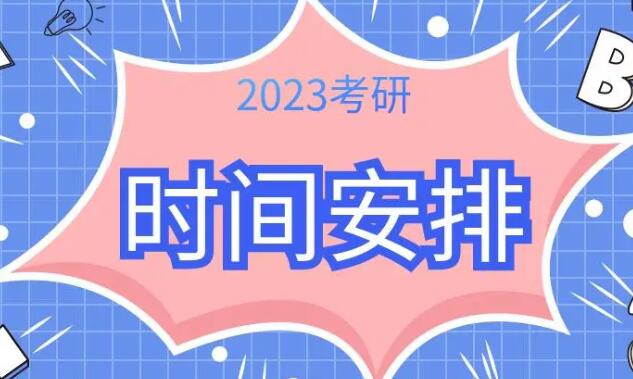 2023考研

时间安排

B